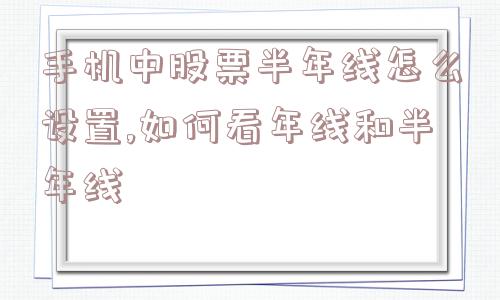 手机中股票半年线怎么设置,如何看年线和半年线